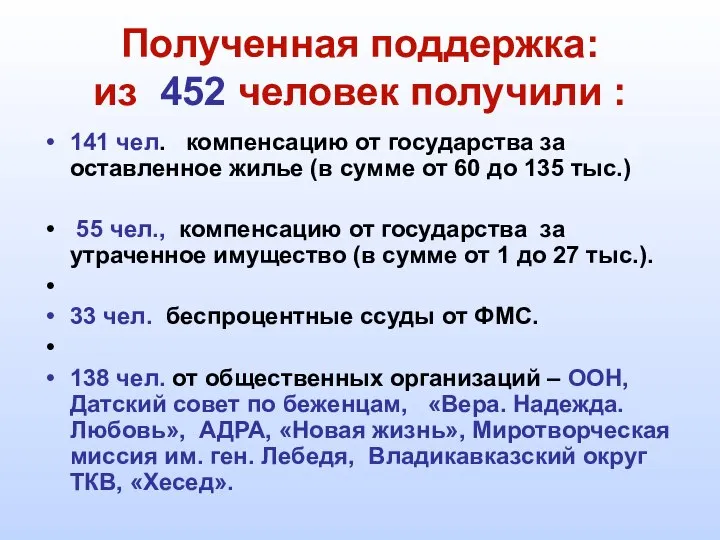 Полученная поддержка:
из 452 человек получили :

• 141 чел. компенсацию от государства за оставленное жилье (в сумме от 60 до 135 тыс.)

• 55 чел., компенсацию от государства за утраченное имущество (в сумме от 1 до 27 тыс.).

•

• 33 чел. беспроцентные ссуды от ФМС.

•

• 138 чел. от общественных организаций – ООН, Датский совет по беженцам, «Вера. Надежда. Любовь», АДРА, «Новая жизнь», Миротворческая миссия им. ген. Лебедя, Владикавказский округ ТКВ, «Хесед».